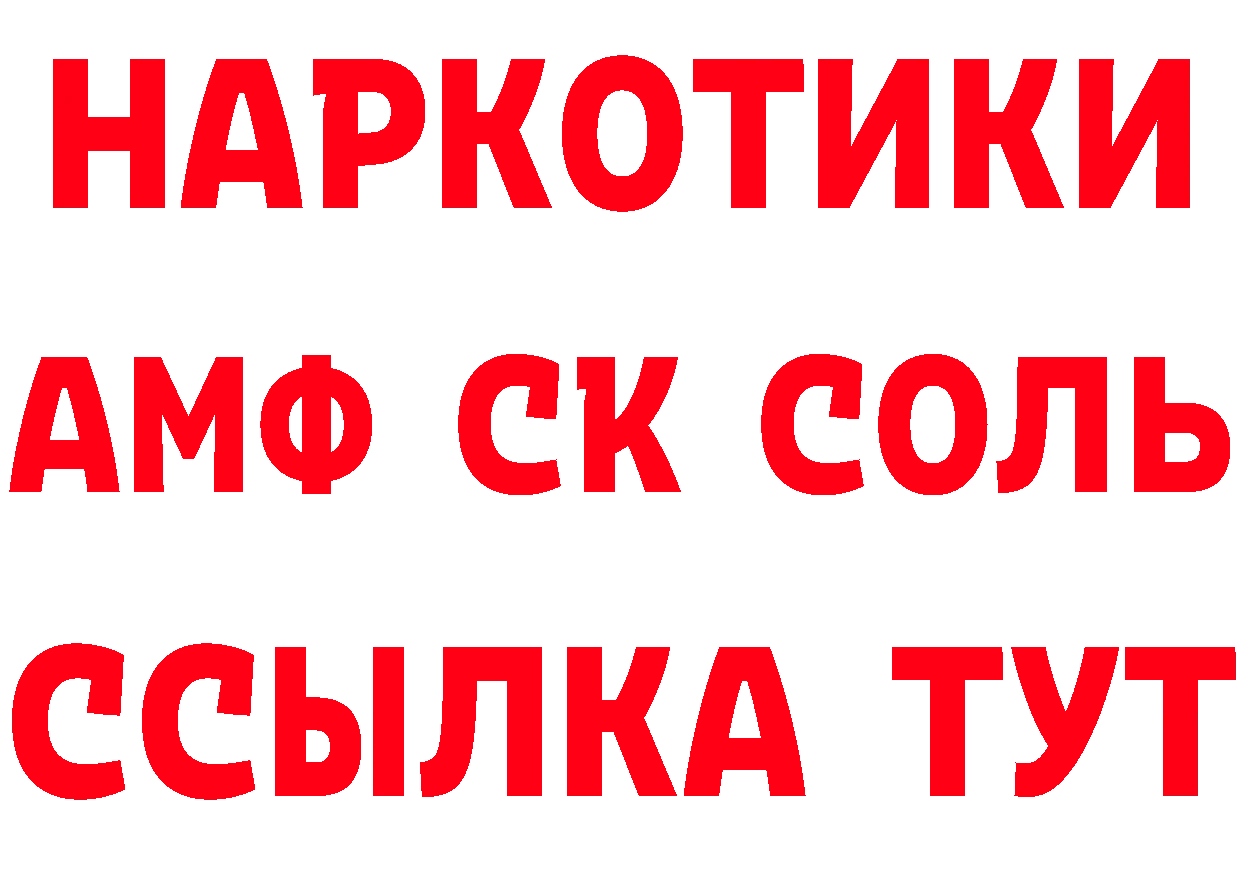 НАРКОТИКИ
АМФ СК СОЛЬ
ССЫЛКА ТУТ